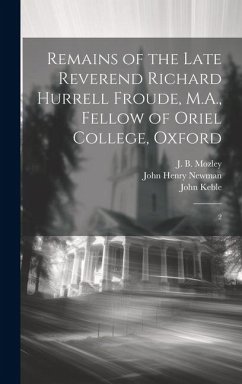 Remains of the Late Reverend Richard Hurrell Froude, M.A., Fellow of Oriel College, Oxford

J. B. Mozley
John Henry Newman
John Keble

2